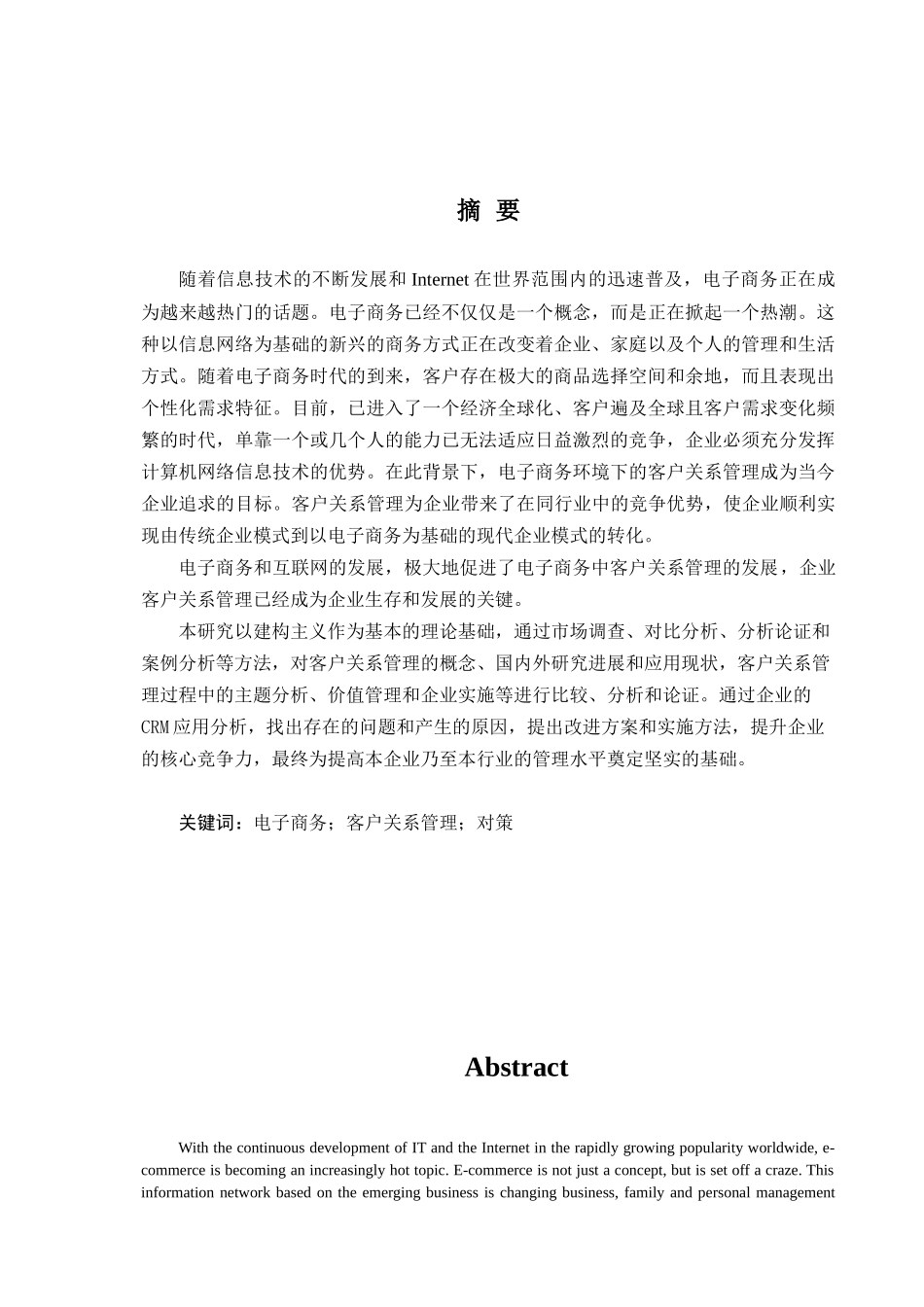 摘 要

随着信息技术的不断发展和 Internet 在世界范围内的迅速普及，电子商务正在成为越来越热门的话题。电子商务已经不仅仅是一个概念，而是正在掀起一个热潮。这种以信息网络为基础的新兴的商务方式正在改变着企业、家庭以及个人的管理和生活方式。随着电子商务时代的到来，客户存在极大的商品选择空间和余地，而且表现出个性化需求特征。目前，已进入了一个经济全球化、客户遍及全球且客户需求变化频繁的时代，单靠一个或几个人的能力已无法适应日益激烈的竞争，企业必须充分发挥计算机网络信息技术的优势。在此背景下，电子商务环境下的客户关系管理成为当今企业追求的目标。客户关系管理为企业带来了在同行业中的竞争优势，使企业顺利实现由传统企业模式到以电子商务为基础的现代企业模式的转化。

电子商务和互联网的发展，极大地促进了电子商务中客户关系管理的发展，企业客户关系管理已经成为企业生存和发展的关键。

本研究以建构主义作为基本的理论基础，通过市场调查、对比分析、分析论证和案例分析等方法，对客户关系管理的概念、国内外研究进展和应用现状，客户关系管理过程中的主题分析、价值管理和企业实施等进行比较、分析和论证。通过企业的 CRM 应用分析，找出存在的问题和产生的原因，提出改进方案和实施方法，提升企业的核心竞争力，最终为提高本企业乃至本行业的管理水平奠定坚实的基础。

关键词：电子商务；客户关系管理；对策

Abstract

With the continuous development of IT and the Internet in the rapidly growing popularity worldwide, e-commerce is becoming an increasingly hot topic. E-commerce is not just a concept, but is set off a craze. This information network based on the emerging business is changing business, family and personal management